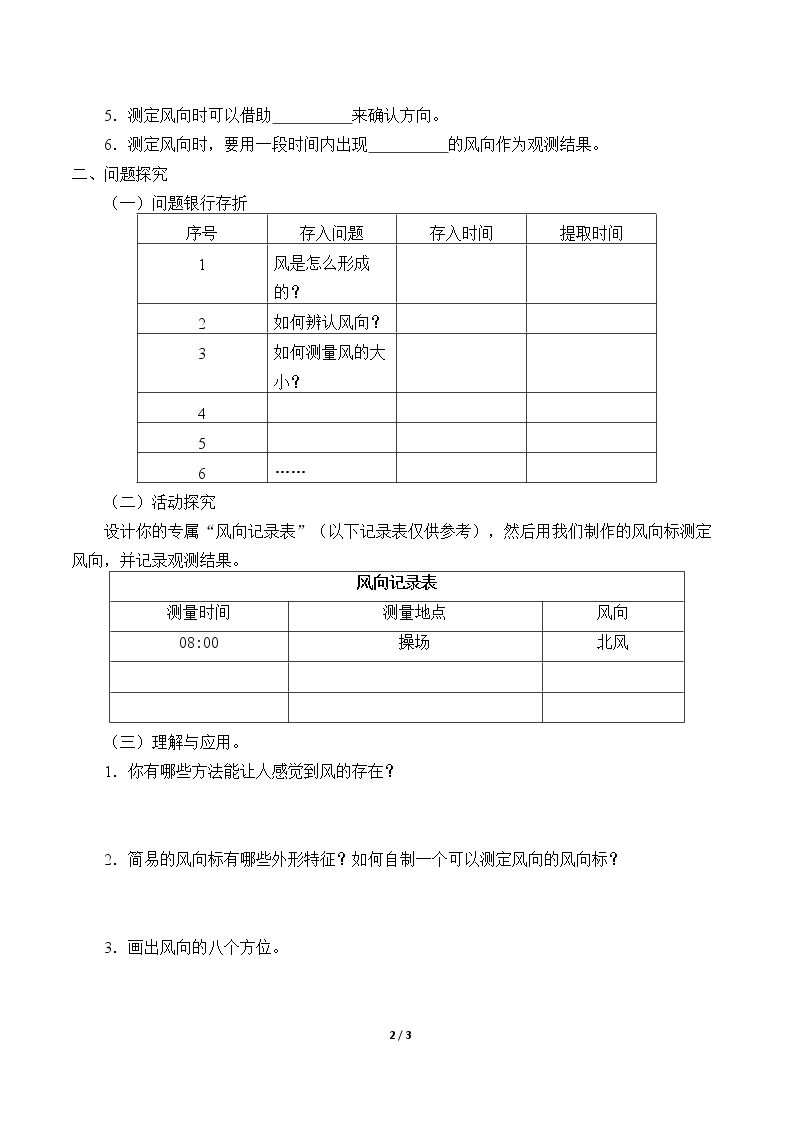 5．测定风向时可以借助____来确认方向。

6．测定风向时，要用一段时间内出现____的风向作为观测结果。

二、问题探究

（一）问题银行存折

| 序号 | 存入问题 | 存入时间 | 提取时间 |
|---|---|---|---|
| 1 | 风是怎么形成的？ | | |
| 2 | 如何辨认风向？ | | |
| 3 | 如何测量风的大小？ | | |
| 4 | | | |
| 5 | | | |
| 6 | …… | | |

（二）活动探究

设计你的专属“风向记录表”（以下记录表仅供参考），然后用我们制作的风向标测定风向，并记录观测结果。

| 风向记录表 | | |
|---|---|---|
| 测量时间 | 测量地点 | 风向 |
| 08:00 | 操场 | 北风 |
| | | |
| | | |

（三）理解与应用。

1．你有哪些方法能让人感觉到风的存在？

2．简易的风向标有哪些外形特征？如何自制一个可以测定风向的风向标？

3．画出风向的八个方位。

2 / 3